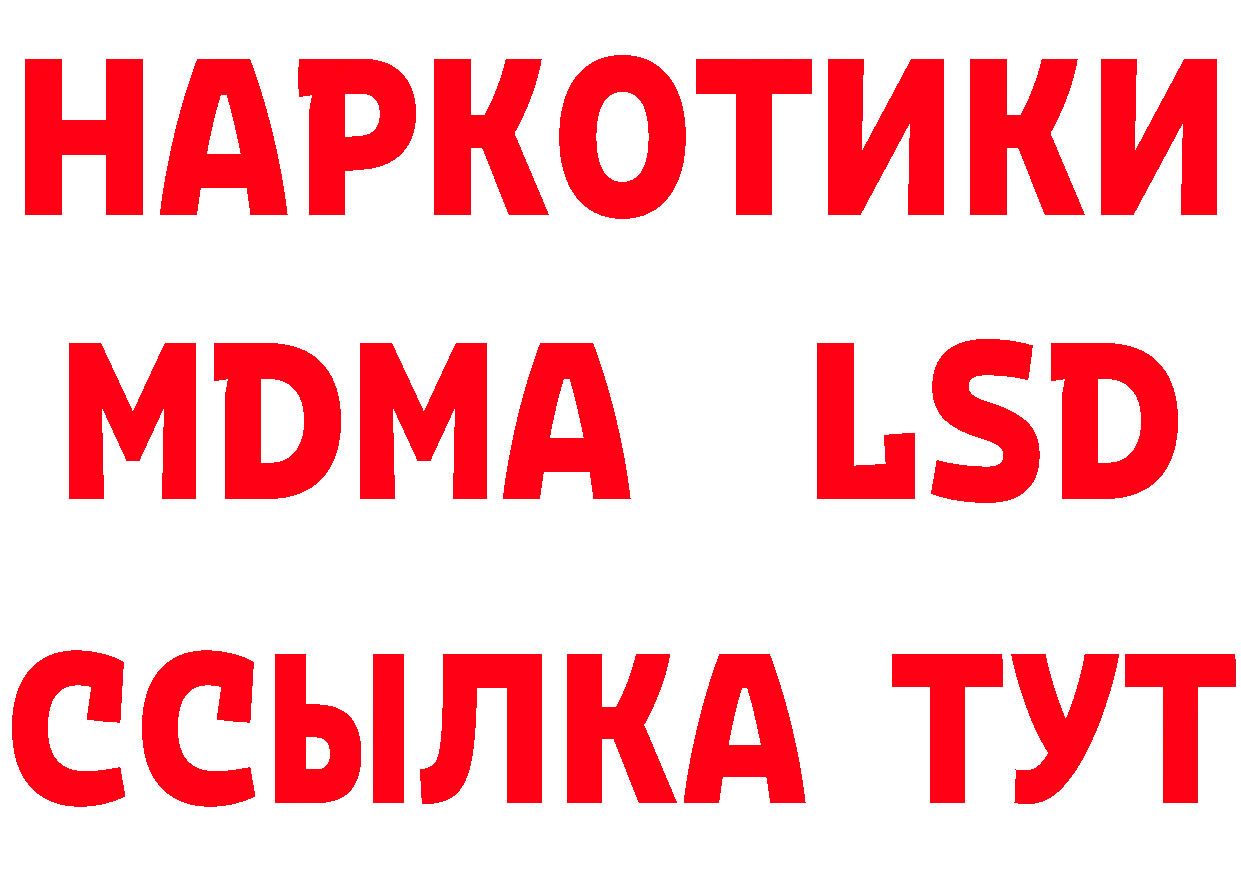 НАРКОТИКИ
MDMA LSD
ССЫЛКА ТУТ